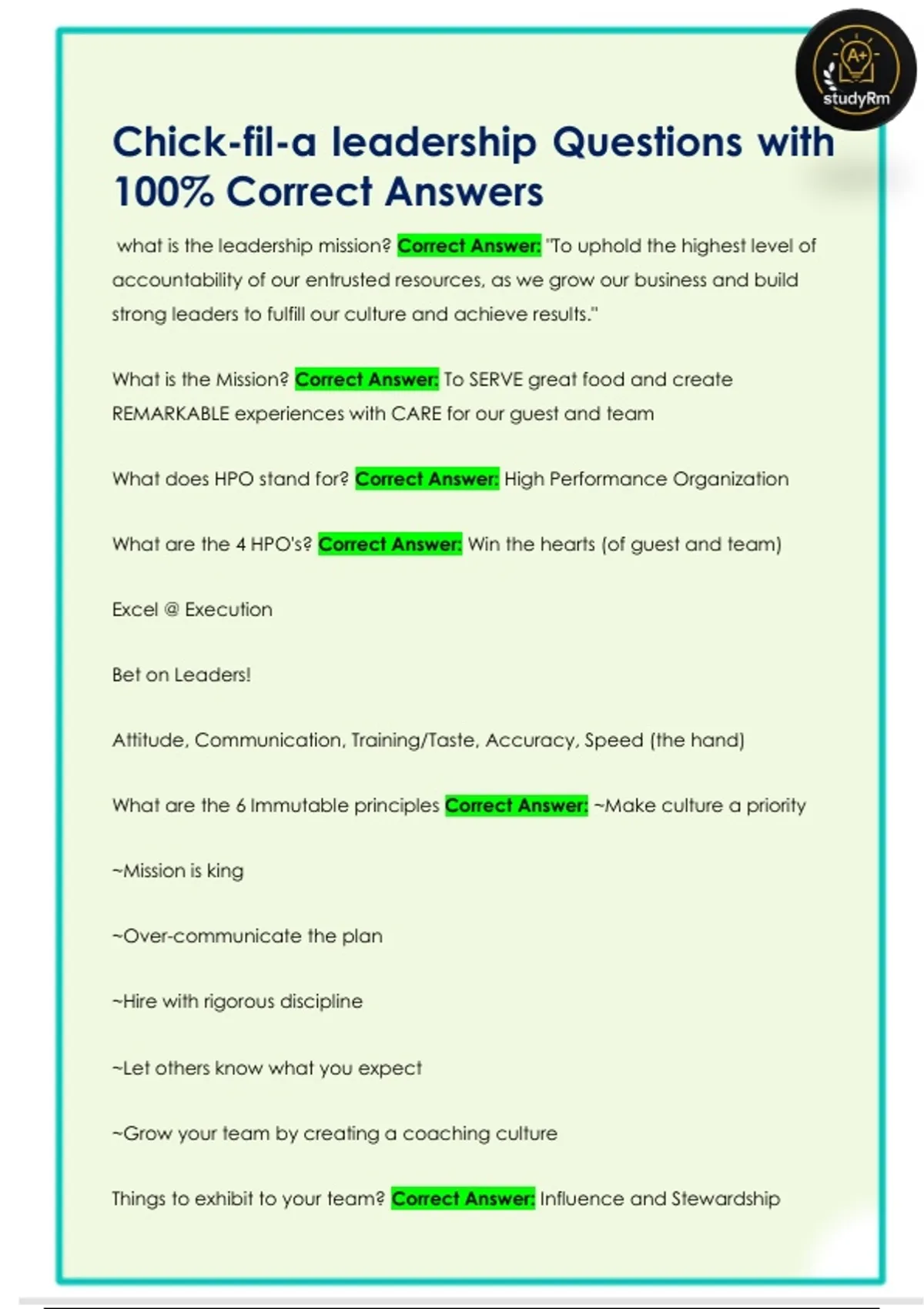 Chick-fil-a leadership Questions with 100% Correct Answers

what is the leadership mission? Correct Answer: "To uphold the highest level of accountability of our entrusted resources, as we grow our business and build strong leaders to fulfill our culture and achieve results."

What is the Mission? Correct Answer: To SERVE great food and create REMARKABLE experiences with CARE for our guest and team

What does HPO stand for? Correct Answer: High Performance Organization

What are the 4 HPO's? Correct Answer: Win the hearts (of guest and team)

Excel @ Execution

Bet on Leaders!

Attitude, Communication, Training/Taste, Accuracy, Speed (the hand)

What are the 6 Immutable principles Correct Answer: ~Make culture a priority

~Mission is king

~Over-communicate the plan

~Hire with rigorous discipline

~Let others know what you expect

~Grow your team by creating a coaching culture

Things to exhibit to your team? Correct Answer: Influence and Stewardship

studyRm